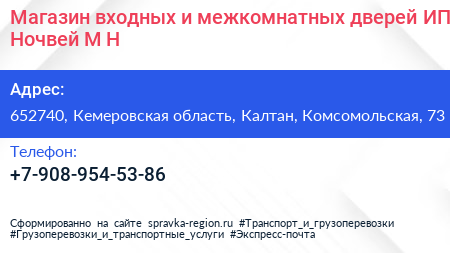 Магазин входных и межкомнатных дверей ИП Ночвей М Н

Адрес:
652740, Кемеровская область, Калтан, Комсомольская, 73

Телефон:
+7-908-954-53-86

Сформированно на сайте spravka-region.ru #Транспорт_и_грузоперевозки #Грузоперевозки_и_транспортные_услуги #Экспресс-почта